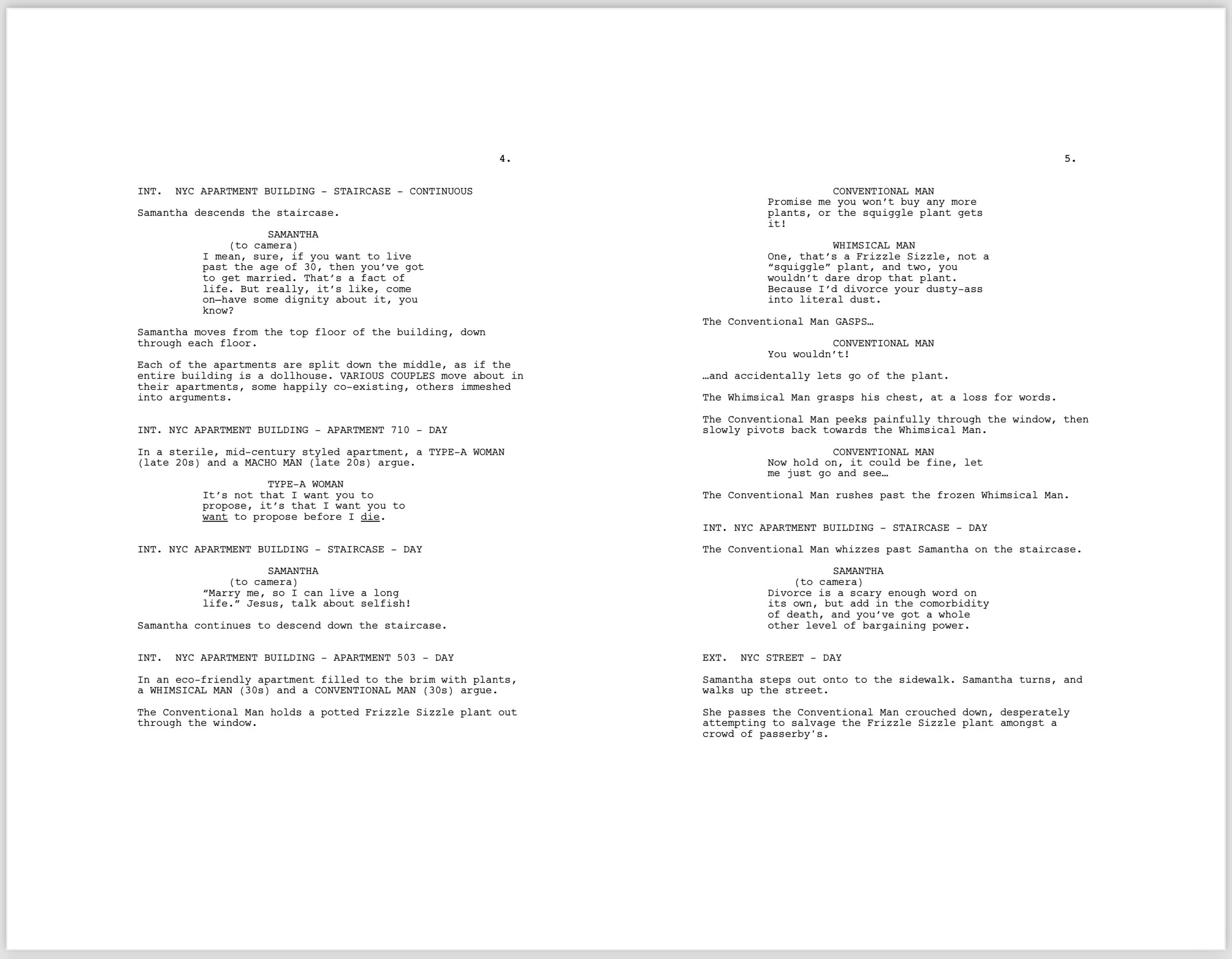 4.

INT.  NYC APARTMENT BUILDING - STAIRCASE - CONTINUOUS

Samantha descends the staircase.

SAMANTHA
(to camera)
I mean, sure, if you want to live past the age of 30, then you've got to get married. That's a fact of life. But really, it's like, come on—have some dignity about it, you know?

Samantha moves from the top floor of the building, down through each floor.

Each of the apartments are split down the middle, as if the entire building is a dollhouse. VARIOUS COUPLES move about in their apartments, some happily co-existing, others immeshed into arguments.

INT. NYC APARTMENT BUILDING - APARTMENT 710 - DAY

In a sterile, mid-century styled apartment, a TYPE-A WOMAN (late 20s) and a MACHO MAN (late 20s) argue.

TYPE-A WOMAN
It's not that I want you to propose, it's that I want you to want to propose before I die.

INT. NYC APARTMENT BUILDING - STAIRCASE - DAY

SAMANTHA
(to camera)
"Marry me, so I can live a long life." Jesus, talk about selfish!

Samantha continues to descend down the staircase.

INT.  NYC APARTMENT BUILDING - APARTMENT 503 - DAY

In an eco-friendly apartment filled to the brim with plants, a WHIMSICAL MAN (30s) and a CONVENTIONAL MAN (30s) argue.

The Conventional Man holds a potted Frizzle Sizzle plant out through the window.

5.

CONVENTIONAL MAN
Promise me you won't buy any more plants, or the squiggle plant gets it!

WHIMSICAL MAN
One, that's a Frizzle Sizzle, not a "squiggle" plant, and two, you wouldn't dare drop that plant. Because I'd divorce your dusty-ass into literal dust.

The Conventional Man GASPS…

CONVENTIONAL MAN
You wouldn't!

…and accidentally lets go of the plant.

The Whimsical Man grasps his chest, at a loss for words.

The Conventional Man peeks painfully through the window, then slowly pivots back towards the Whimsical Man.

CONVENTIONAL MAN
Now hold on, it could be fine, let me just go and see…

The Conventional Man rushes past the frozen Whimsical Man.

INT. NYC APARTMENT BUILDING - STAIRCASE - DAY

The Conventional Man whizzes past Samantha on the staircase.

SAMANTHA
(to camera)
Divorce is a scary enough word on its own, but add in the comorbidity of death, and you've got a whole other level of bargaining power.

EXT.  NYC STREET - DAY

Samantha steps out onto to the sidewalk. Samantha turns, and walks up the street.

She passes the Conventional Man crouched down, desperately attempting to salvage the Frizzle Sizzle plant amongst a crowd of passerby's.